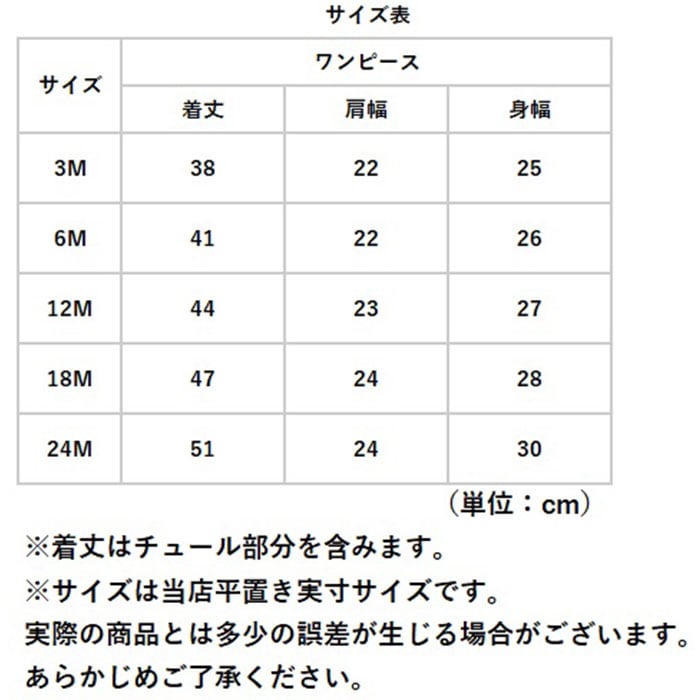 サイズ表

| サイズ | ワンピース | | |
|---|---|---|---|
| | 着丈 | 肩幅 | 身幅 |
| 3M | 38 | 22 | 25 |
| 6M | 41 | 22 | 26 |
| 12M | 44 | 23 | 27 |
| 18M | 47 | 24 | 28 |
| 24M | 51 | 24 | 30 |

（単位：cm）

※着丈はチュール部分を含みます。

※サイズは当店平置き実寸サイズです。
実際の商品とは多少の誤差が生じる場合がございます。
あらかじめご了承ください。